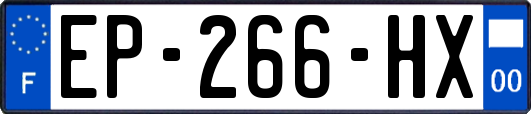 F
EP-266-HX
00